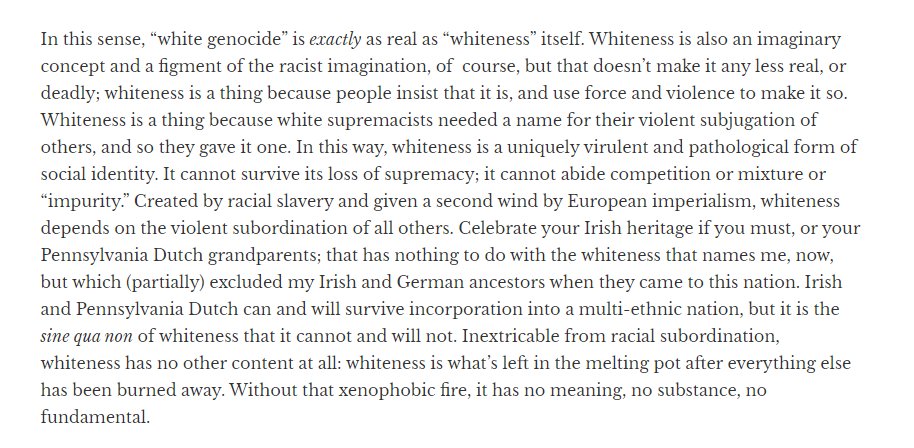 In this sense, “white genocide” is exactly as real as “whiteness” itself. Whiteness is also an imaginary concept and a figment of the racist imagination, of course, but that doesn’t make it any less real, or deadly; whiteness is a thing because people insist that it is, and use force and violence to make it so. Whiteness is a thing because white supremacists needed a name for their violent subjugation of others, and so they gave it one. In this way, whiteness is a uniquely virulent and pathological form of social identity. It cannot survive its loss of supremacy; it cannot abide competition or mixture or “impurity.” Created by racial slavery and given a second wind by European imperialism, whiteness depends on the violent subordination of all others. Celebrate your Irish heritage if you must, or your Pennsylvania Dutch grandparents; that has nothing to do with the whiteness that names me, now, but which (partially) excluded my Irish and German ancestors when they came to this nation. Irish and Pennsylvania Dutch can and will survive incorporation into a multi-ethnic nation, but it is the sine qua non of whiteness that it cannot and will not. Inextricable from racial subordination, whiteness has no other content at all: whiteness is what’s left in the melting pot after everything else has been burned away. Without that xenophobic fire, it has no meaning, no substance, no fundamental.